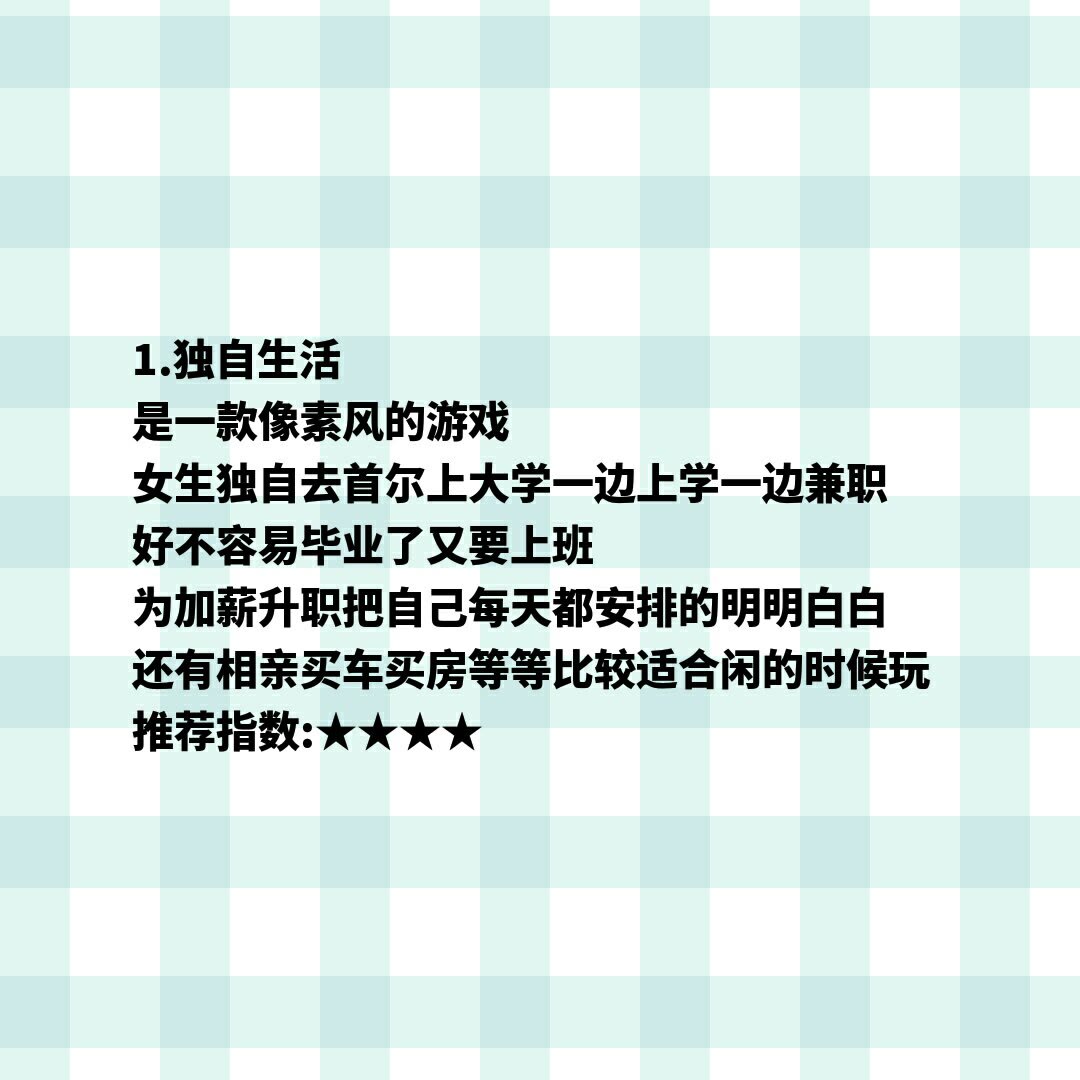 1.独自生活
是一款像素风的游戏
女生独自去首尔上大学一边上学一边兼职
好不容易毕业了又要上班
为加薪升职把自己每天都安排的明明白白
还有相亲买车买房等等比较适合闲的时候玩
推荐指数:★★★★